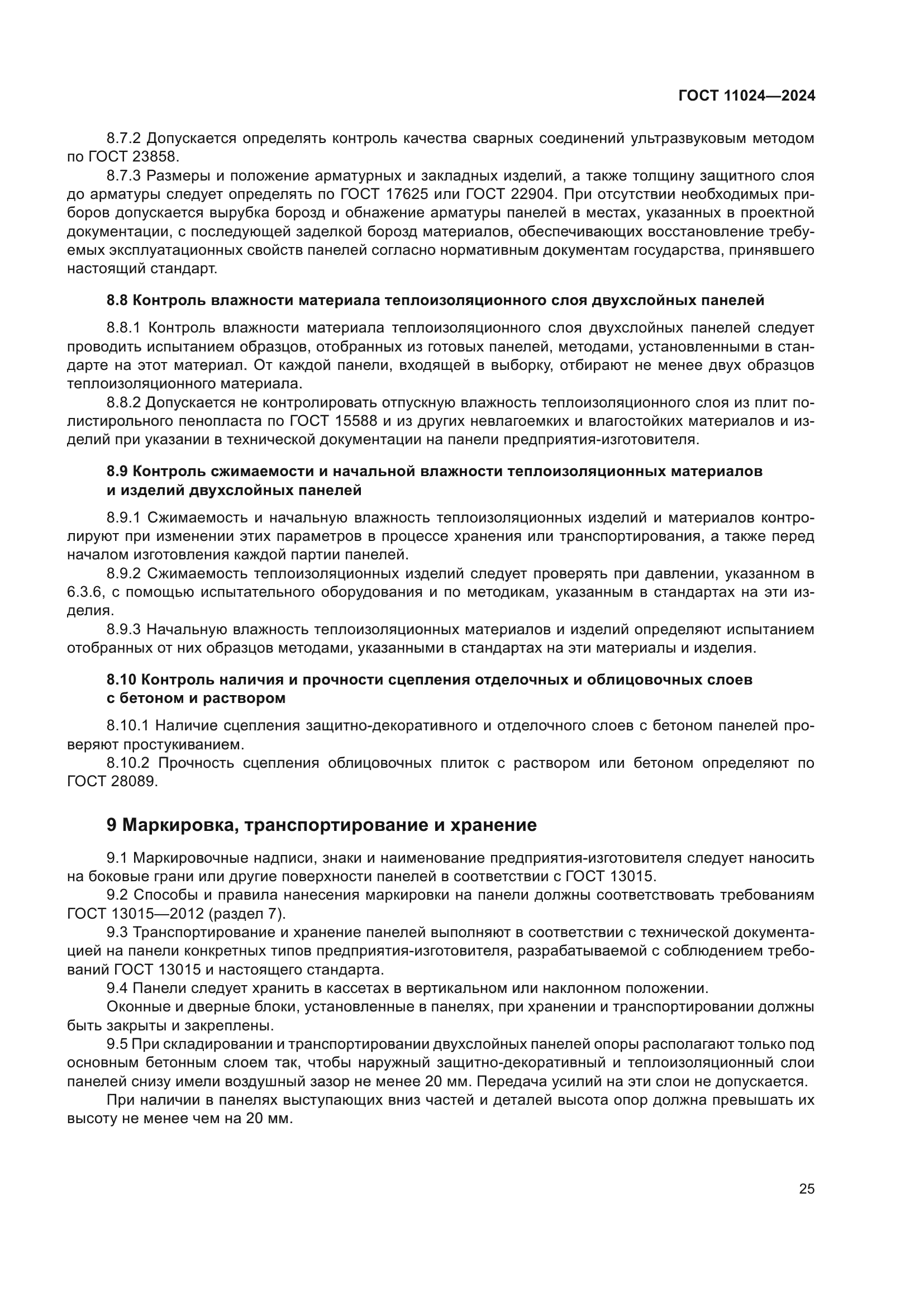 ГОСТ 11024—2024

8.7.2 Допускается определять контроль качества сварных соединений ультразвуковым методом по ГОСТ 23858.

8.7.3 Размеры и положение арматурных и закладных изделий, а также толщину защитного слоя до арматуры следует определять по ГОСТ 17625 или ГОСТ 22904. При отсутствии необходимых приборов допускается вырубка борозд и обнажение арматуры панелей в местах, указанных в проектной документации, с последующей заделкой борозд материалов, обеспечивающих восстановление требуемых эксплуатационных свойств панелей согласно нормативным документам государства, принявшего настоящий стандарт.

8.8 Контроль влажности материала теплоизоляционного слоя двухслойных панелей

8.8.1 Контроль влажности материала теплоизоляционного слоя двухслойных панелей следует проводить испытанием образцов, отобранных из готовых панелей, методами, установленными в стандарте на этот материал. От каждой панели, входящей в выборку, отбирают не менее двух образцов теплоизоляционного материала.

8.8.2 Допускается не контролировать отпускную влажность теплоизоляционного слоя из плит полистирольного пенопласта по ГОСТ 15588 и из других невлагоемких и влагостойких материалов и изделий при указании в технической документации на панели предприятия-изготовителя.

8.9 Контроль сжимаемости и начальной влажности теплоизоляционных материалов и изделий двухслойных панелей

8.9.1 Сжимаемость и начальную влажность теплоизоляционных изделий и материалов контролируют при изменении этих параметров в процессе хранения или транспортирования, а также перед началом изготовления каждой партии панелей.

8.9.2 Сжимаемость теплоизоляционных изделий следует проверять при давлении, указанном в 6.3.6, с помощью испытательного оборудования и по методикам, указанным в стандартах на эти изделия.

8.9.3 Начальную влажность теплоизоляционных материалов и изделий определяют испытанием отобранных от них образцов методами, указанными в стандартах на эти материалы и изделия.

8.10 Контроль наличия и прочности сцепления отделочных и облицовочных слоев с бетоном и раствором

8.10.1 Наличие сцепления защитно-декоративного и отделочного слоев с бетоном панелей проверяют простукиванием.

8.10.2 Прочность сцепления облицовочных плиток с раствором или бетоном определяют по ГОСТ 28089.

9 Маркировка, транспортирование и хранение

9.1 Маркировочные надписи, знаки и наименование предприятия-изготовителя следует наносить на боковые грани или другие поверхности панелей в соответствии с ГОСТ 13015.

9.2 Способы и правила нанесения маркировки на панели должны соответствовать требованиям ГОСТ 13015—2012 (раздел 7).

9.3 Транспортирование и хранение панелей выполняют в соответствии с технической документацией на панели конкретных типов предприятия-изготовителя, разрабатываемой с соблюдением требований ГОСТ 13015 и настоящего стандарта.

9.4 Панели следует хранить в кассетах в вертикальном или наклонном положении.

Оконные и дверные блоки, установленные в панелях, при хранении и транспортировании должны быть закрыты и закреплены.

9.5 При складировании и транспортировании двухслойных панелей опоры располагают только под основным бетонным слоем так, чтобы наружный защитно-декоративный и теплоизоляционный слои панелей снизу имели воздушный зазор не менее 20 мм. Передача усилий на эти слои не допускается.

При наличии в панелях выступающих вниз частей и деталей высота опор должна превышать их высоту не менее чем на 20 мм.

25